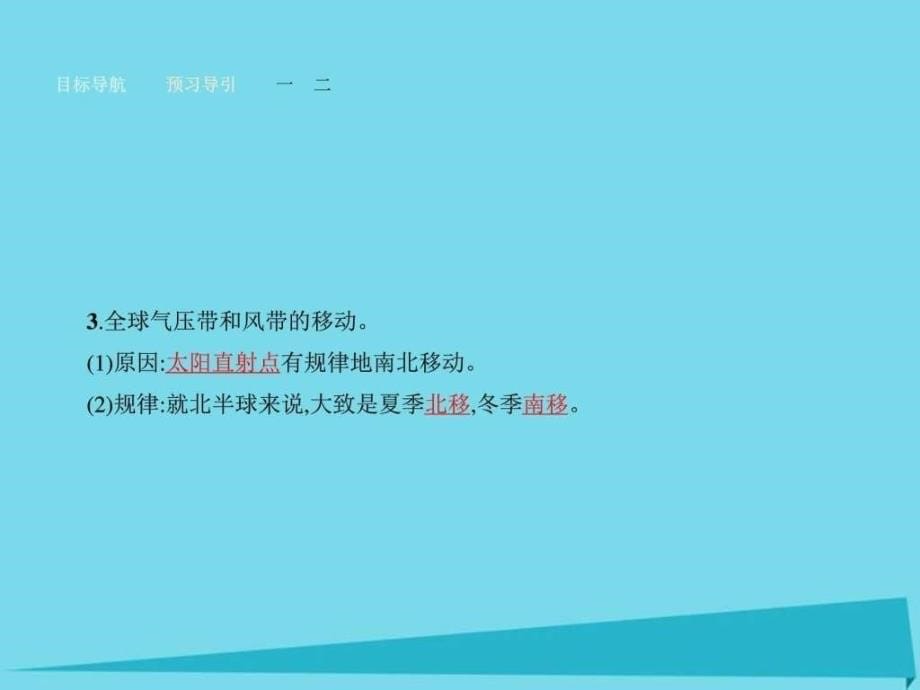 目标导航　预习导引　一　二

3.全球气压带和风带的移动。

(1)原因:太阳直射点有规律地南北移动。

(2)规律:就北半球来说,大致是夏季北移,冬季南移。